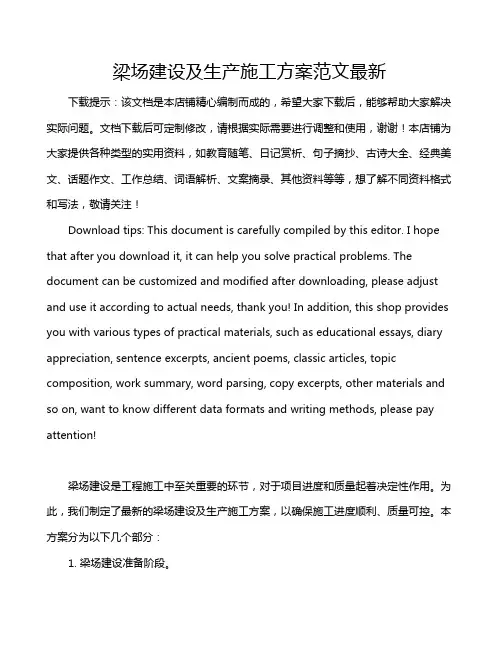 梁场建设及生产施工方案范文最新

下载提示：该文档是本店铺精心编制而成的，希望大家下载后，能够帮助大家解决实际问题。文档下载后可定制修改，请根据实际需要进行调整和使用，谢谢！本店铺为大家提供各种类型的实用资料，如教育随笔、日记赏析、句子摘抄、古诗大全、经典美文、话题作文、工作总结、词语解析、文案摘录、其他资料等等，想了解不同资料格式和写法，敬请关注！

Download tips: This document is carefully compiled by this editor. I hope that after you download it, it can help you solve practical problems. The document can be customized and modified after downloading, please adjust and use it according to actual needs, thank you! In addition, this shop provides you with various types of practical materials, such as educational essays, diary appreciation, sentence excerpts, ancient poems, classic articles, topic composition, work summary, word parsing, copy excerpts, other materials and so on, want to know different data formats and writing methods, please pay attention!

梁场建设是工程施工中至关重要的环节，对于项目进度和质量起着决定性作用。为此，我们制定了最新的梁场建设及生产施工方案，以确保施工进度顺利、质量可控。本方案分为以下几个部分：

1. 梁场建设准备阶段。